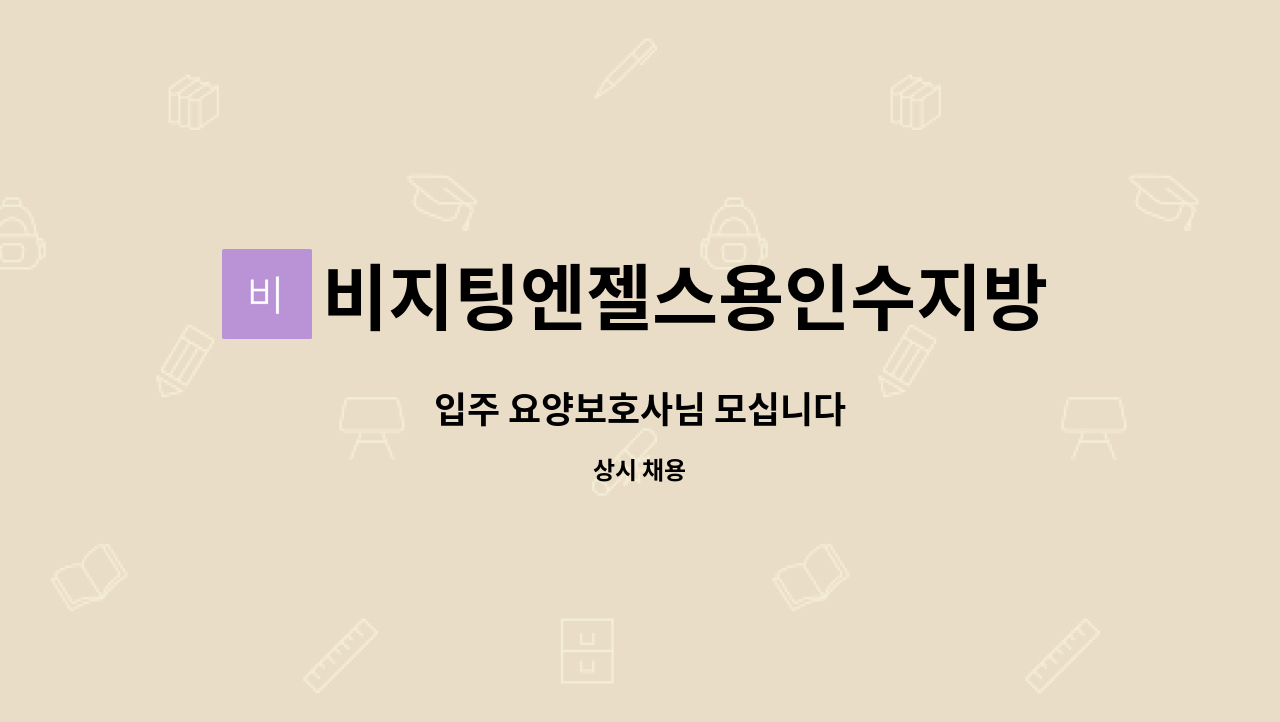 비 비지팅엔젤스용인수지방

입주 요양보호사님 모십니다

상시 채용